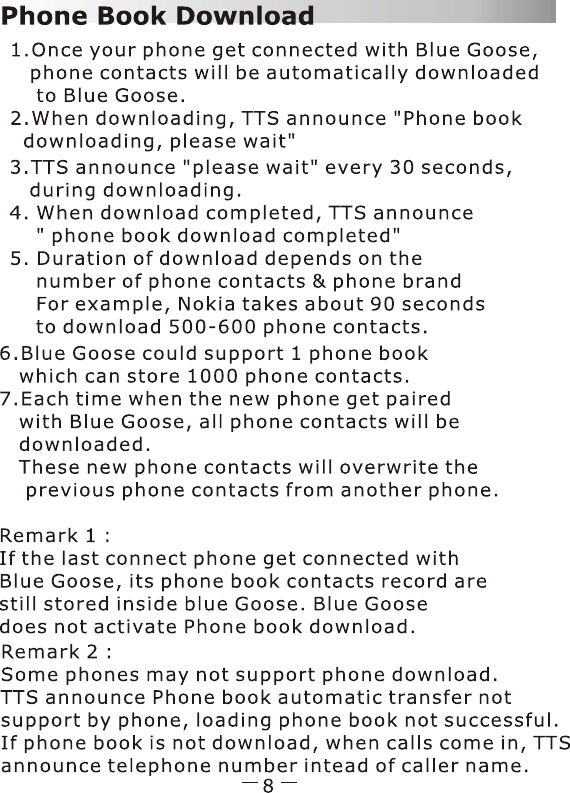 Phone Book Download

1.Once your phone get connected with Blue Goose, phone contacts will be automatically downloaded to Blue Goose.

2.When downloading, TTS announce "Phone book downloading, please wait"

3.TTS announce "please wait" every 30 seconds, during downloading.

4. When download completed, TTS announce " phone book download completed"

5. Duration of download depends on the number of phone contacts & phone brand For example, Nokia takes about 90 seconds to download 500-600 phone contacts.

6.Blue Goose could support 1 phone book which can store 1000 phone contacts.

7.Each time when the new phone get paired with Blue Goose, all phone contacts will be downloaded.
These new phone contacts will overwrite the previous phone contacts from another phone.

Remark 1 :
If the last connect phone get connected with Blue Goose, its phone book contacts record are still stored inside blue Goose. Blue Goose does not activate Phone book download.

Remark 2 :
Some phones may not support phone download. TTS announce Phone book automatic transfer not support by phone, loading phone book not successful. If phone book is not download, when calls come in, TTS announce telephone number intead of caller name.

—8—